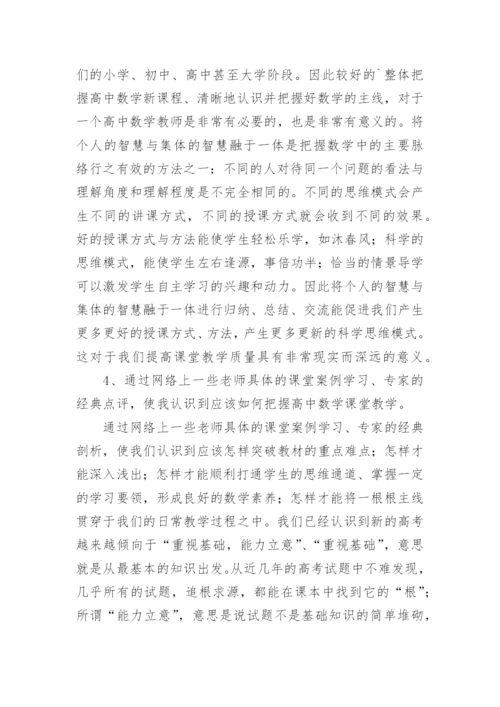 们的小学、初中、高中甚至大学阶段。因此较好的`整体把握高中数学新课程、清晰地认识并把握好数学的主线，对于一个高中数学教师是非常有必要的，也是非常有意义的。将个人的智慧与集体的智慧融于一体是把握数学中的主要脉络行之有效的方法之一：不同的人对待同一个问题的看法与理解角度和理解程度是不完全相同的。不同的思维模式会产生不同的讲课方式，不同的授课方式就会收到不同的效果。好的授课方式与方法能使学生轻松乐学，如沐春风；科学的思维模式，能使学生左右逢源，事倍功半；恰当的情景导学可以激发学生自主学习的兴趣和动力。因此将个人的智慧与集体的智慧融于一体进行归纳、总结、交流能促进我们产生更多更好的授课方式、方法，产生更多更新的科学思维模式。这对于我们提高课堂教学质量具有非常现实而深远的意义。

4、通过网络上一些老师具体的课堂案例学习、专家的经典点评，使我认识到应该如何把握高中数学课堂教学。

通过网络上一些老师具体的课堂案例学习、专家的经典剖析，使我们认识到应该怎样突破教材的重点难点；怎样才能深入浅出；怎样才能顺利打通学生的思维通道、掌握一定的学习要领，形成良好的数学素养；怎样才能将一根根主线贯穿于我们的日常教学过程之中。我们已经认识到新的高考越来越倾向于“重视基础，能力立意”、“重视基础”，意思就是从最基本的知识出发。从近几年的高考试题中不难发现，几乎所有的试题，追根求源，都能在课本中找到它的“根”；所谓“能力立意”，意思是说试题不是基础知识的简单堆砌，